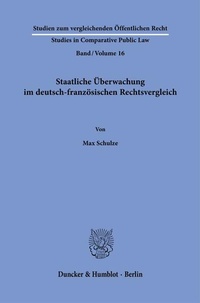 Studien zum vergleichenden Öffentlichen Recht

Studies in Comparative Public Law

Band / Volume 16

Staatliche Überwachung im deutsch-französischen Rechtsvergleich

Von

Max Schulze

Duncker & Humblot · Berlin